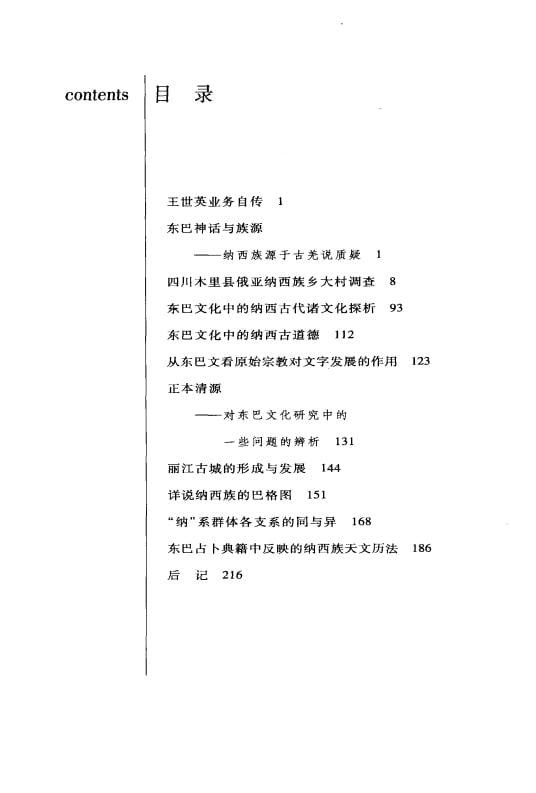 contents 目 录

王世英业务自传 1

东巴神话与族源

——纳西族源于古羌说质疑 1

四川木里县俄亚纳西族乡大村调查 8

东巴文化中的纳西古代诸文化探析 93

东巴文化中的纳西古道德 112

从东巴文看原始宗教对文字发展的作用 123

正本清源

——对东巴文化研究中的

一些问题的辨析 131

丽江古城的形成与发展 144

详说纳西族的巴格图 151

“纳”系群体各支系的同与异 168

东巴占卜典籍中反映的纳西族天文历法 186

后 记 216